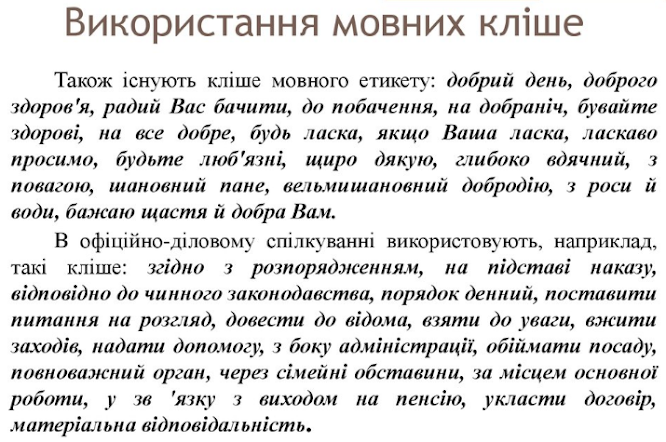 Використання мовних кліше

Також існують кліше мовного етикету: добрий день, доброго здоров'я, радий Вас бачити, до побачення, на добраніч, бувайте здорові, на все добре, будь ласка, якщо Ваша ласка, ласкаво просимо, будьте люб'язні, щиро дякую, глибоко вдячний, з повагою, шановний пане, вельмишановний добродію, з роси й води, бажаю щастя й добра Вам.

В офіційно-діловому спілкуванні використовують, наприклад, такі кліше: згідно з розпорядженням, на підставі наказу, відповідно до чинного законодавства, порядок денний, поставити питання на розгляд, довести до відома, взяти до уваги, вжити заходів, надати допомогу, з боку адміністрації, обіймати посаду, повноважний орган, через сімейні обставини, за місцем основної роботи, у зв 'язку з виходом на пенсію, укласти договір, матеріальна відповідальність.